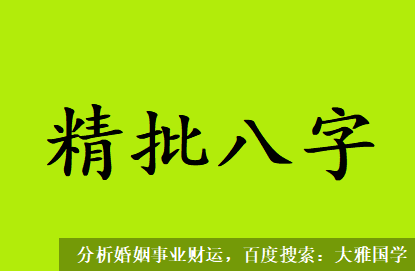 精批八字

分析婚姻事业财运，百度搜索：大雅国学